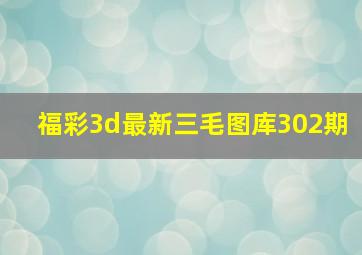 福彩3d最新三毛图库302期